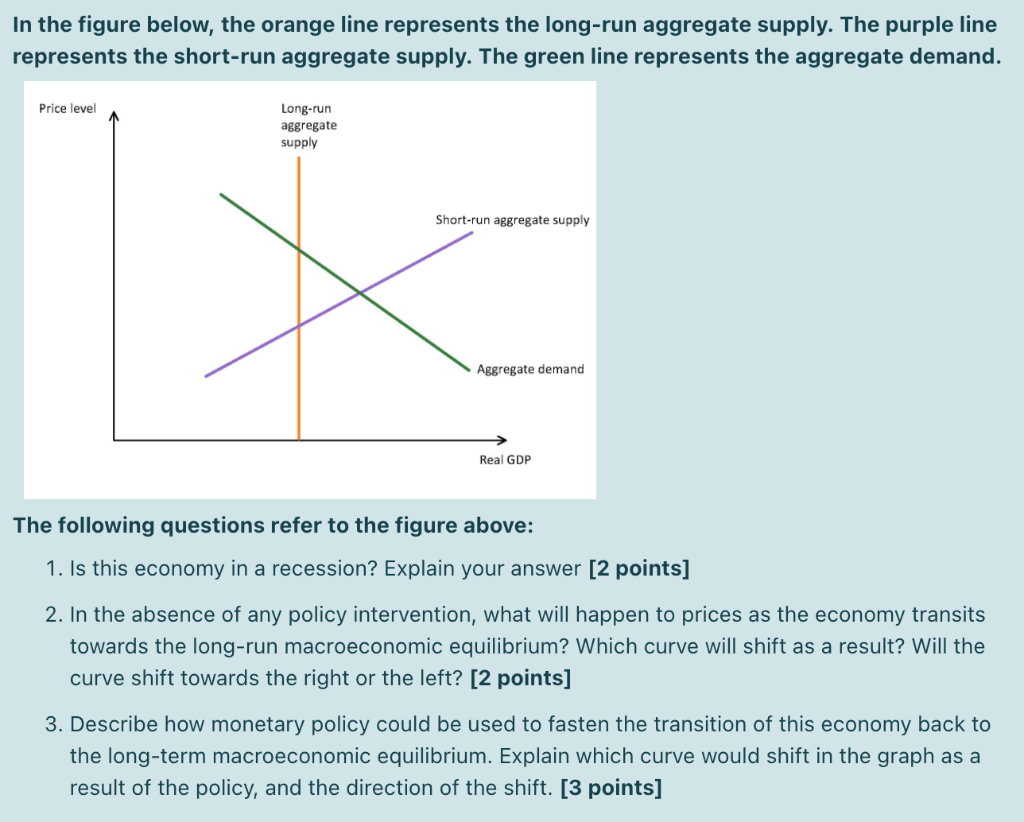 In the figure below, the orange line represents the long-run aggregate supply. The purple line represents the short-run aggregate supply. The green line represents the aggregate demand.

Price level

Long-run aggregate supply

Short-run aggregate supply

Aggregate demand

Real GDP

The following questions refer to the figure above:

1. Is this economy in a recession? Explain your answer [2 points]

2. In the absence of any policy intervention, what will happen to prices as the economy transits towards the long-run macroeconomic equilibrium? Which curve will shift as a result? Will the curve shift towards the right or the left? [2 points]

3. Describe how monetary policy could be used to fasten the transition of this economy back to the long-term macroeconomic equilibrium. Explain which curve would shift in the graph as a result of the policy, and the direction of the shift. [3 points]